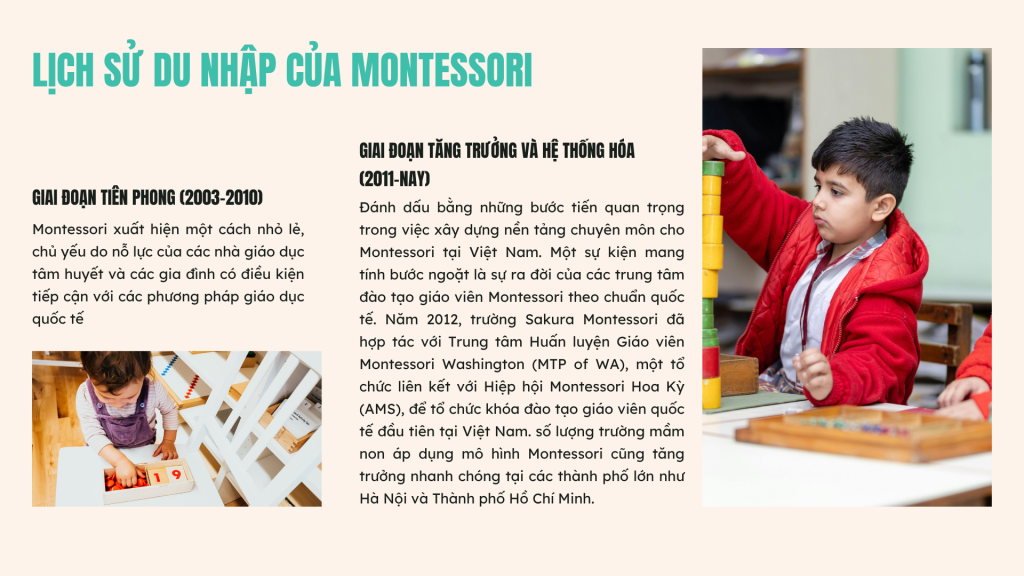 LỊCH SỬ DU NHẬP CỦA MONTESSORI

GIAI ĐOẠN TIÊN PHONG (2003-2010)

Montessori xuất hiện một cách nhỏ lẻ, chủ yếu do nỗ lực của các nhà giáo dục tâm huyết và các gia đình có điều kiện tiếp cận với các phương pháp giáo dục quốc tế

GIAI ĐOẠN TĂNG TRƯỞNG VÀ HỆ THỐNG HÓA (2011-NAY)

Đánh dấu bằng những bước tiến quan trọng trong việc xây dựng nền tảng chuyên môn cho Montessori tại Việt Nam. Một sự kiện mang tính bước ngoặt là sự ra đời của các trung tâm đào tạo giáo viên Montessori theo chuẩn quốc tế. Năm 2012, trường Sakura Montessori đã hợp tác với Trung tâm Huấn luyện Giáo viên Montessori Washington (MTP of WA), một tổ chức liên kết với Hiệp hội Montessori Hoa Kỳ (AMS), để tổ chức khóa đào tạo giáo viên quốc tế đầu tiên tại Việt Nam. số lượng trường mầm non áp dụng mô hình Montessori cũng tăng trưởng nhanh chóng tại các thành phố lớn như Hà Nội và Thành phố Hồ Chí Minh.